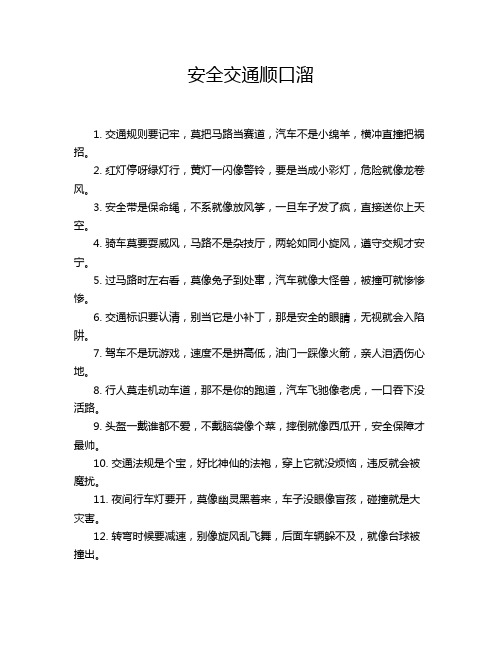 安全交通顺口溜

1. 交通规则要记牢，莫把马路当赛道，汽车不是小绵羊，横冲直撞把祸招。

2. 红灯停呀绿灯行，黄灯一闪像警铃，要是当成小彩灯，危险就像龙卷风。

3. 安全带是保命绳，不系就像放风筝，一旦车子发了疯，直接送你上天空。

4. 骑车莫要耍威风，马路不是杂技厅，两轮如同小旋风，遵守交规才安宁。

5. 过马路时左右看，莫像兔子到处窜，汽车就像大怪兽，被撞可就惨惨惨。

6. 交通标识要认清，别当它是小补丁，那是安全的眼睛，无视就会入陷阱。

7. 驾车不是玩游戏，速度不是拼高低，油门一踩像火箭，亲人泪洒伤心地。

8. 行人莫走机动车道，那不是你的跑道，汽车飞驰像老虎，一口吞下没活路。

9. 头盔一戴谁都不爱，不戴脑袋像个菜，摔倒就像西瓜开，安全保障才最帅。

10. 交通法规是个宝，好比神仙的法袍，穿上它就没烦恼，违反就会被魔扰。

11. 夜间行车灯要开，莫像幽灵黑着来，车子没眼像盲孩，碰撞就是大灾害。

12. 转弯时候要减速，别像旋风乱飞舞，后面车辆躲不及，就像台球被撞出。